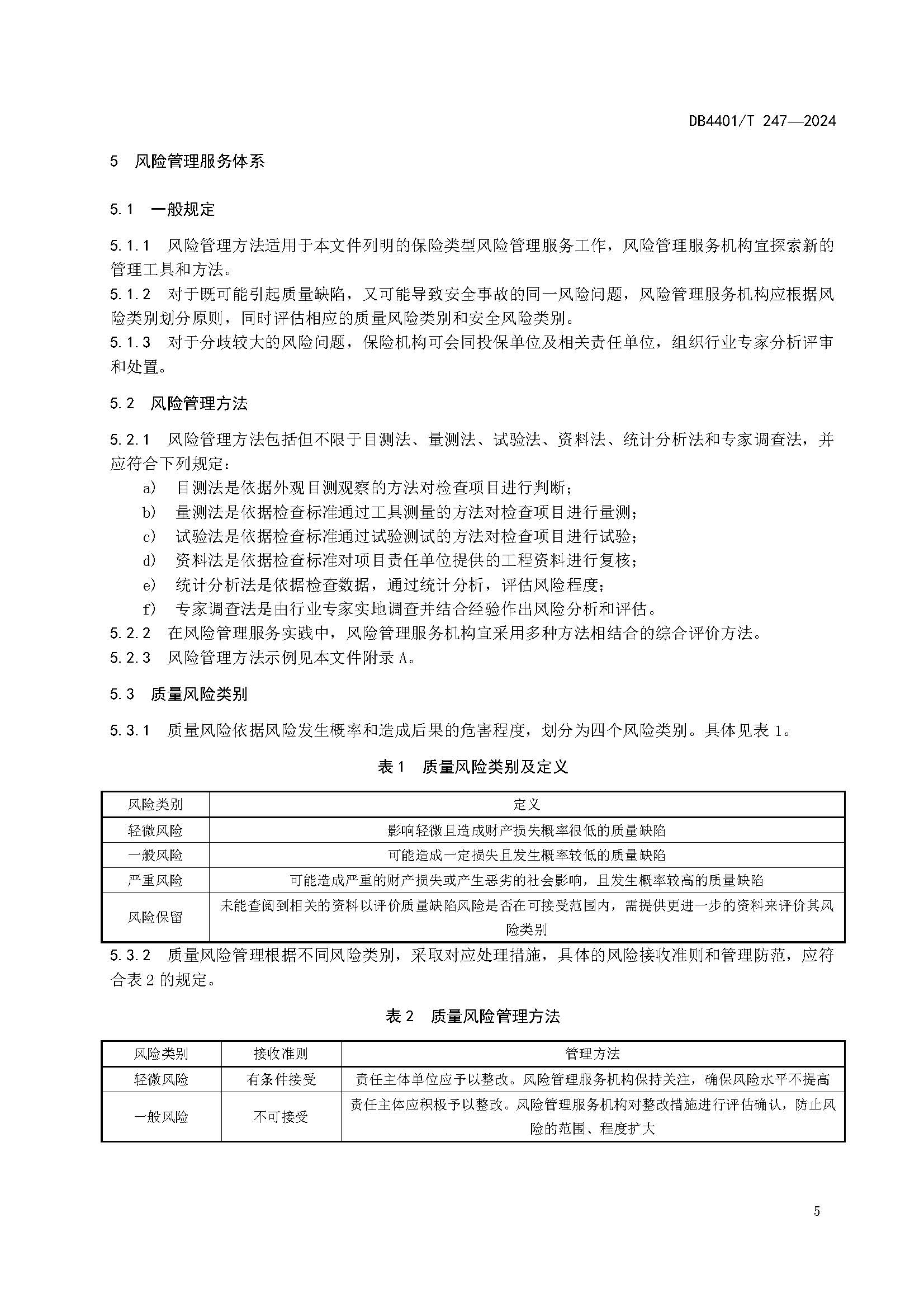 DB4401/T 247—2024

5 风险管理服务体系

5.1 一般规定

5.1.1 风险管理方法适用于本文件列明的保险类型风险管理服务工作，风险管理服务机构宜探索新的管理工具和方法。
5.1.2 对于既可能引起质量缺陷，又可能导致安全事故的同一风险问题，风险管理服务机构应根据风险类别划分原则，同时评估相应的质量风险类别和安全风险类别。
5.1.3 对于分歧较大的风险问题，保险机构可会同投保单位及相关责任单位，组织行业专家分析评审和处置。

5.2 风险管理方法

5.2.1 风险管理方法包括但不限于目测法、量测法、试验法、资料法、统计分析法和专家调查法，并应符合下列规定：
a) 目测法是依据外观目测观察的方法对检查项目进行判断；
b) 量测法是依据检查标准通过工具测量的方法对检查项目进行量测；
c) 试验法是依据检查标准通过试验测试的方法对检查项目进行试验；
d) 资料法是依据检查标准对项目责任单位提供的工程资料进行复核；
e) 统计分析法是依据检查数据，通过统计分析，评估风险程度；
f) 专家调查法是由行业专家实地调查并结合经验作出风险分析和评估。
5.2.2 在风险管理服务实践中，风险管理服务机构宜采用多种方法相结合的综合评价方法。
5.2.3 风险管理方法示例见本文件附录 A。

5.3 质量风险类别

5.3.1 质量风险依据风险发生概率和造成后果的危害程度，划分为四个风险类别。具体见表 1。

表 1 质量风险类别及定义

| 风险类别 | 定义 |
|---|---|
| 轻微风险 | 影响轻微且造成财产损失概率很低的质量缺陷 |
| 一般风险 | 可能造成一定损失且发生概率较低的质量缺陷 |
| 严重风险 | 可能造成严重的财产损失或产生恶劣的社会影响，且发生概率较高的质量缺陷 |
| 风险保留 | 未能查阅到相关的资料以评价质量缺陷风险是否在可接受范围内，需提供更进一步的资料来评价其风险类别 |

5.3.2 质量风险管理根据不同风险类别，采取对应处理措施，具体的风险接收准则和管理防范，应符合表 2 的规定。

表 2 质量风险管理方法

| 风险类别 | 接收准则 | 管理方法 |
|---|---|---|
| 轻微风险 | 有条件接受 | 责任主体单位应予以整改。风险管理服务机构保持关注，确保风险水平不提高 |
| 一般风险 | 不可接受 | 责任主体应积极予以整改。风险管理服务机构对整改措施进行评估确认，防止风险的范围、程度扩大 |

5